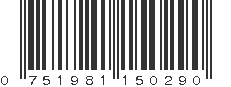 0 751981 150290